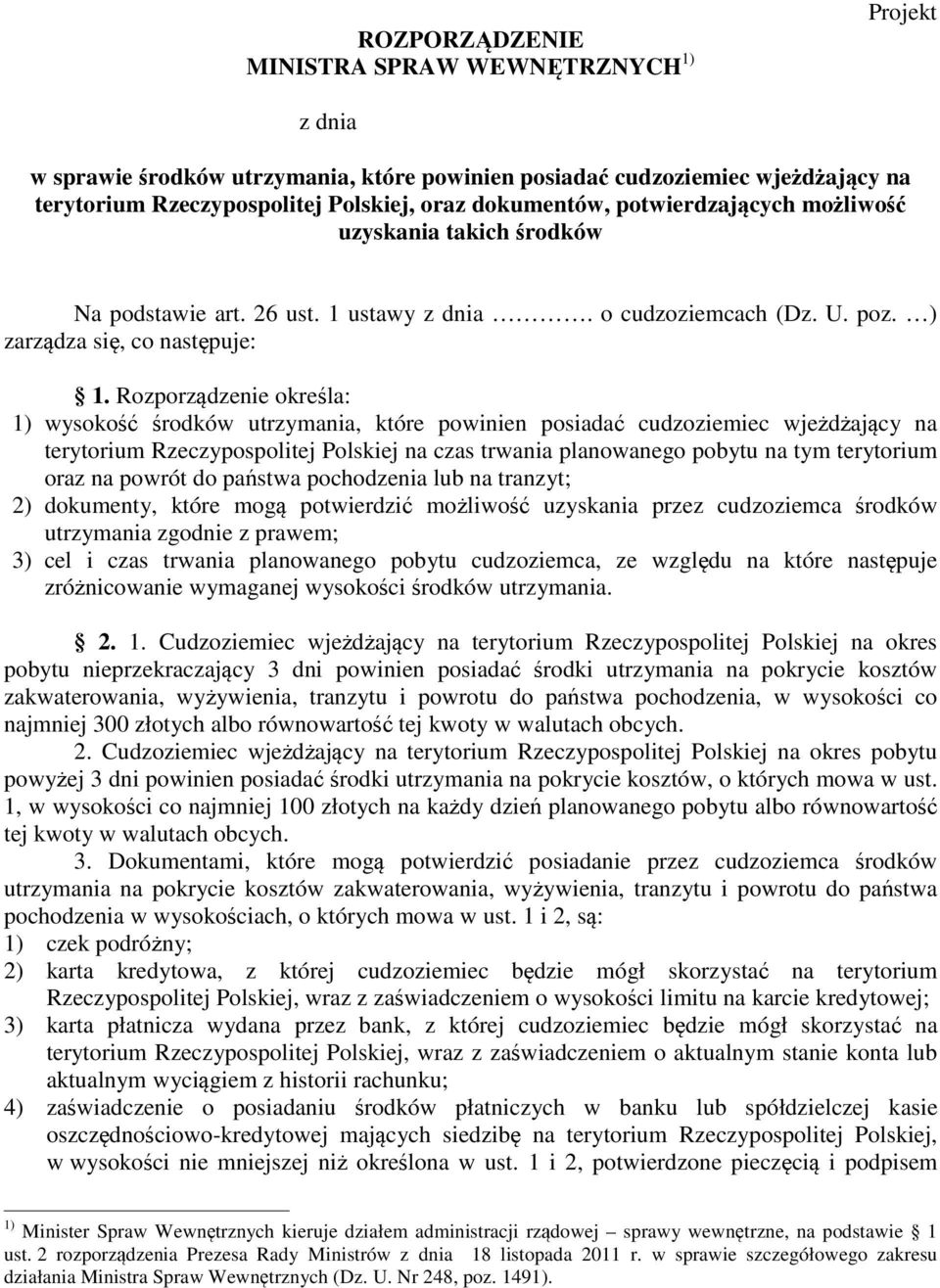 Projekt

ROZPORZĄDZENIE
MINISTRA SPRAW WEWNĘTRZNYCH $^{1)}$

z dnia

w sprawie środków utrzymania, które powinien posiadać cudzoziemiec wjeżdżający na terytorium Rzeczypospolitej Polskiej, oraz dokumentów, potwierdzających możliwość uzyskania takich środków

Na podstawie art. 26 ust. 1 ustawy z dnia ………. o cudzoziemcach (Dz. U. poz. …) zarządza się, co następuje:

§ 1. Rozporządzenie określa:
1) wysokość środków utrzymania, które powinien posiadać cudzoziemiec wjeżdżający na terytorium Rzeczypospolitej Polskiej na czas trwania planowanego pobytu na tym terytorium oraz na powrót do państwa pochodzenia lub na tranzyt;
2) dokumenty, które mogą potwierdzić możliwość uzyskania przez cudzoziemca środków utrzymania zgodnie z prawem;
3) cel i czas trwania planowanego pobytu cudzoziemca, ze względu na które następuje zróżnicowanie wymaganej wysokości środków utrzymania.

§ 2. 1. Cudzoziemiec wjeżdżający na terytorium Rzeczypospolitej Polskiej na okres pobytu nieprzekraczający 3 dni powinien posiadać środki utrzymania na pokrycie kosztów zakwaterowania, wyżywienia, tranzytu i powrotu do państwa pochodzenia, w wysokości co najmniej 300 złotych albo równowartość tej kwoty w walutach obcych.
2. Cudzoziemiec wjeżdżający na terytorium Rzeczypospolitej Polskiej na okres pobytu powyżej 3 dni powinien posiadać środki utrzymania na pokrycie kosztów, o których mowa w ust. 1, w wysokości co najmniej 100 złotych na każdy dzień planowanego pobytu albo równowartość tej kwoty w walutach obcych.
3. Dokumentami, które mogą potwierdzić posiadanie przez cudzoziemca środków utrzymania na pokrycie kosztów zakwaterowania, wyżywienia, tranzytu i powrotu do państwa pochodzenia w wysokościach, o których mowa w ust. 1 i 2, są:
1) czek podróżny;
2) karta kredytowa, z której cudzoziemiec będzie mógł skorzystać na terytorium Rzeczypospolitej Polskiej, wraz z zaświadczeniem o wysokości limitu na karcie kredytowej;
3) karta płatnicza wydana przez bank, z której cudzoziemiec będzie mógł skorzystać na terytorium Rzeczypospolitej Polskiej, wraz z zaświadczeniem o aktualnym stanie konta lub aktualnym wyciągiem z historii rachunku;
4) zaświadczenie o posiadaniu środków płatniczych w banku lub spółdzielczej kasie oszczędnościowo-kredytowej mających siedzibę na terytorium Rzeczypospolitej Polskiej, w wysokości nie mniejszej niż określona w ust. 1 i 2, potwierdzone pieczęcią i podpisem

$^{1)}$ Minister Spraw Wewnętrznych kieruje działem administracji rządowej – sprawy wewnętrzne, na podstawie § 1 ust. 2 rozporządzenia Prezesa Rady Ministrów z dnia 18 listopada 2011 r. w sprawie szczegółowego zakresu działania Ministra Spraw Wewnętrznych (Dz. U. Nr 248, poz. 1491).